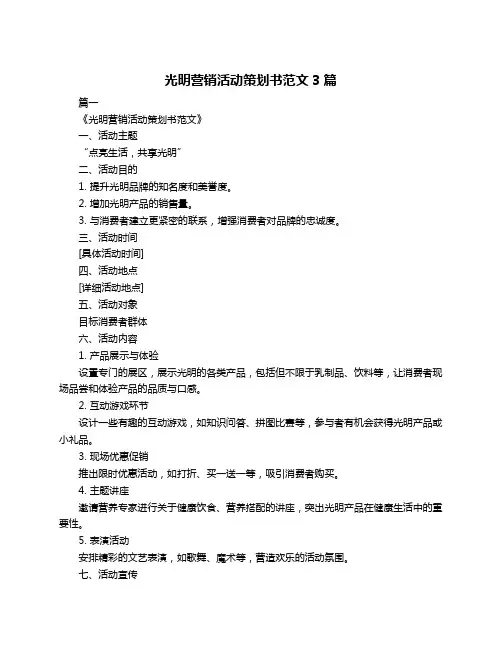 光明营销活动策划书范文 3 篇

篇一

《光明营销活动策划书范文》

一、活动主题

“点亮生活，共享光明”

二、活动目的

1. 提升光明品牌的知名度和美誉度。

2. 增加光明产品的销售量。

3. 与消费者建立更紧密的联系，增强消费者对品牌的忠诚度。

三、活动时间

[具体活动时间]

四、活动地点

[详细活动地点]

五、活动对象

目标消费者群体

六、活动内容

1. 产品展示与体验

设置专门的展区，展示光明的各类产品，包括但不限于乳制品、饮料等，让消费者现场品尝和体验产品的品质与口感。

2. 互动游戏环节

设计一些有趣的互动游戏，如知识问答、拼图比赛等，参与者有机会获得光明产品或小礼品。

3. 现场优惠促销

推出限时优惠活动，如打折、买一送一等，吸引消费者购买。

4. 主题讲座

邀请营养专家进行关于健康饮食、营养搭配的讲座，突出光明产品在健康生活中的重要性。

5. 表演活动

安排精彩的文艺表演，如歌舞、魔术等，营造欢乐的活动氛围。

七、活动宣传